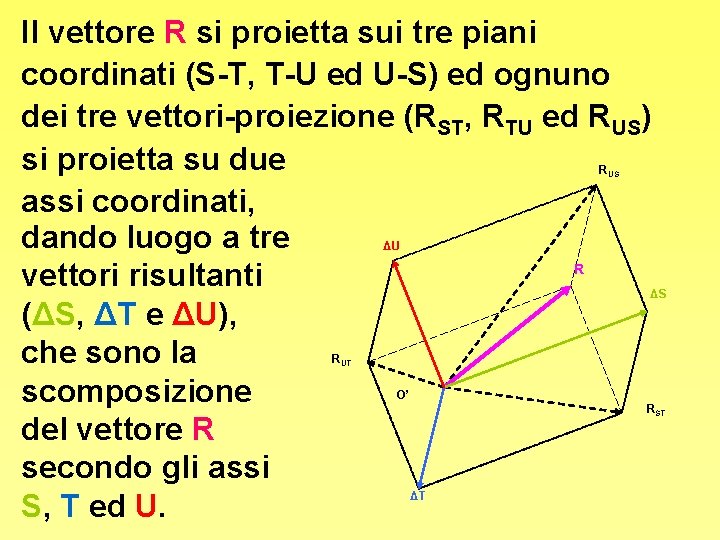 Il vettore R si proietta sui tre piani coordinati (S-T, T-U ed U-S) ed ognuno dei tre vettori-proiezione ($R_{ST}$, $R_{TU}$ ed $R_{US}$) si proietta su due assi coordinati, dando luogo a tre vettori risultanti (ΔS, ΔT e ΔU), che sono la scomposizione del vettore R secondo gli assi S, T ed U.

$R_{US}$
ΔU
R
ΔS
$R_{UT}$
O'
$R_{ST}$
ΔT